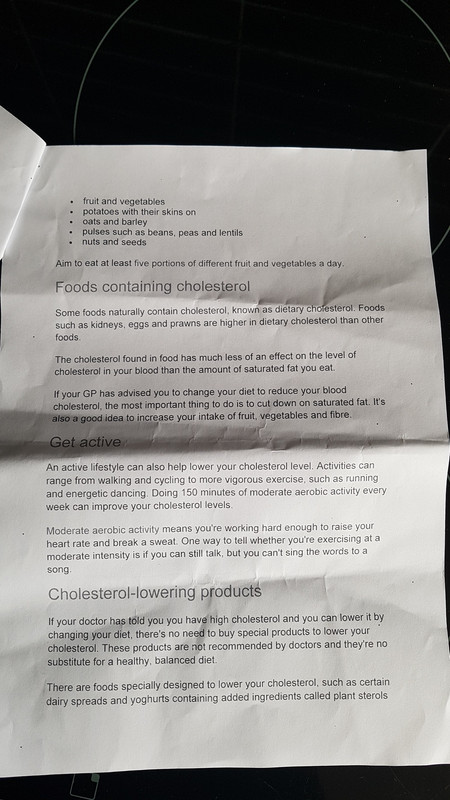 - fruit and vegetables
- potatoes with their skins on
- oats and barley
- pulses such as beans, peas and lentils
- nuts and seeds

Aim to eat at least five portions of different fruit and vegetables a day.

Foods containing cholesterol

Some foods naturally contain cholesterol, known as dietary cholesterol. Foods such as kidneys, eggs and prawns are higher in dietary cholesterol than other foods.

The cholesterol found in food has much less of an effect on the level of cholesterol in your blood than the amount of saturated fat you eat.

If your GP has advised you to change your diet to reduce your blood cholesterol, the most important thing to do is to cut down on saturated fat. It's also a good idea to increase your intake of fruit, vegetables and fibre.

Get active

An active lifestyle can also help lower your cholesterol level. Activities can range from walking and cycling to more vigorous exercise, such as running and energetic dancing. Doing 150 minutes of moderate aerobic activity every week can improve your cholesterol levels.

Moderate aerobic activity means you're working hard enough to raise your heart rate and break a sweat. One way to tell whether you're exercising at a moderate intensity is if you can still talk, but you can't sing the words to a song.

Cholesterol-lowering products

If your doctor has told you you have high cholesterol and you can lower it by changing your diet, there's no need to buy special products to lower your cholesterol. These products are not recommended by doctors and they're no substitute for a healthy, balanced diet.

There are foods specially designed to lower your cholesterol, such as certain dairy spreads and yoghurts containing added ingredients called plant sterols